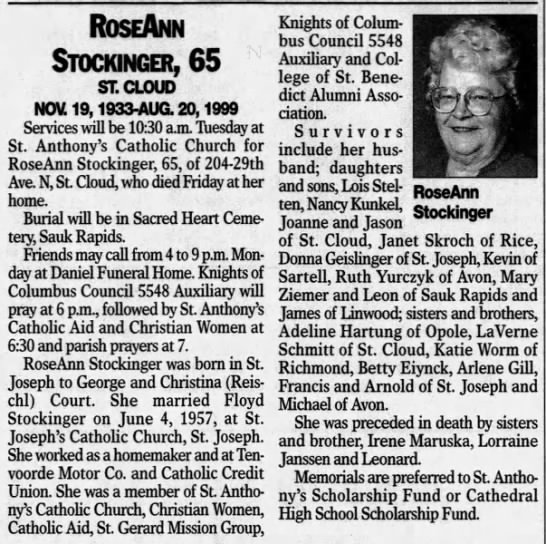 ROSEANN STOCKINGER, 65
ST. CLOUD
NOV. 19, 1933-AUG. 20, 1999

Services will be 10:30 a.m. Tuesday at St. Anthony's Catholic Church for RoseAnn Stockinger, 65, of 204-29th Ave. N, St. Cloud, who died Friday at her home.

Burial will be in Sacred Heart Cemetery, Sauk Rapids.

Friends may call from 4 to 9 p.m. Monday at Daniel Funeral Home. Knights of Columbus Council 5548 Auxiliary will pray at 6 p.m., followed by St. Anthony's Catholic Aid and Christian Women at 6:30 and parish prayers at 7.

RoseAnn Stockinger was born in St. Joseph to George and Christina (Reischl) Court. She married Floyd Stockinger on June 4, 1957, at St. Joseph's Catholic Church, St. Joseph. She worked as a homemaker and at Tenvoorde Motor Co. and Catholic Credit Union. She was a member of St. Anthony's Catholic Church, Christian Women, Catholic Aid, St. Gerard Mission Group, Knights of Columbus Council 5548 Auxiliary and College of St. Benedict Alumni Association.

Survivors include her husband; daughters and sons, Lois Stelten, Nancy Kunkel, Joanne and Jason of St. Cloud, Janet Skroch of Rice, Donna Geislinger of St. Joseph, Kevin of Sartell, Ruth Yurczyk of Avon, Mary Ziemer and Leon of Sauk Rapids and James of Linwood; sisters and brothers, Adeline Hartung of Opole, LaVerne Schmitt of St. Cloud, Katie Worm of Richmond, Betty Eiynck, Arlene Gill, Francis and Arnold of St. Joseph and Michael of Avon.

She was preceded in death by sisters and brother, Irene Maruska, Lorraine Janssen and Leonard.

Memorials are preferred to St. Anthony's Scholarship Fund or Cathedral High School Scholarship Fund.

RoseAnn Stockinger